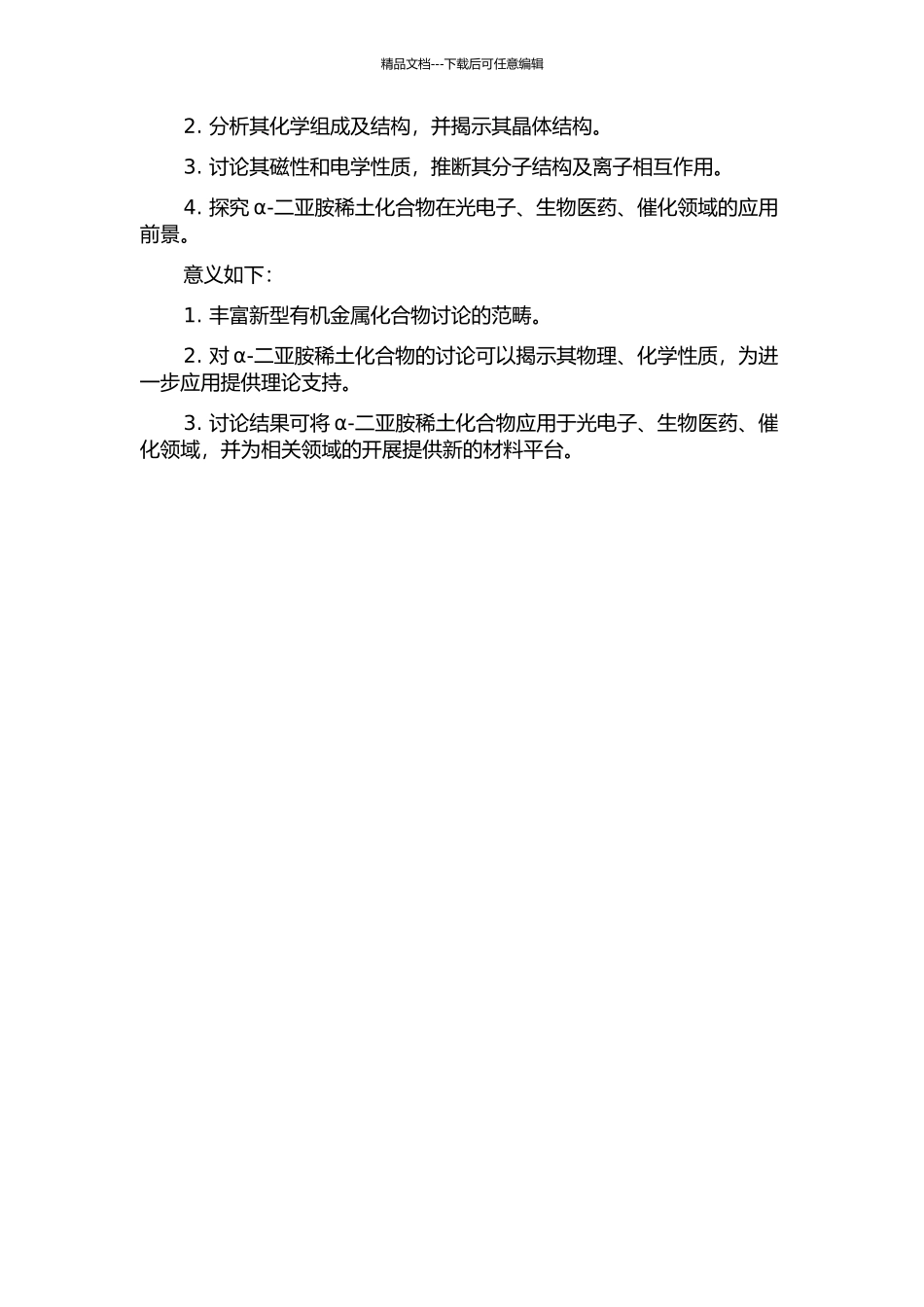 精品文档---下载后可任意编辑

2. 分析其化学组成及结构，并揭示其晶体结构。

3. 讨论其磁性和电学性质，推断其分子结构及离子相互作用。

4. 探究α-二亚胺稀土化合物在光电子、生物医药、催化领域的应用前景。

意义如下：

1. 丰富新型有机金属化合物讨论的范畴。

2. 对α-二亚胺稀土化合物的讨论可以揭示其物理、化学性质，为进一步应用提供理论支持。

3. 讨论结果可将α-二亚胺稀土化合物应用于光电子、生物医药、催化领域，并为相关领域的开展提供新的材料平台。